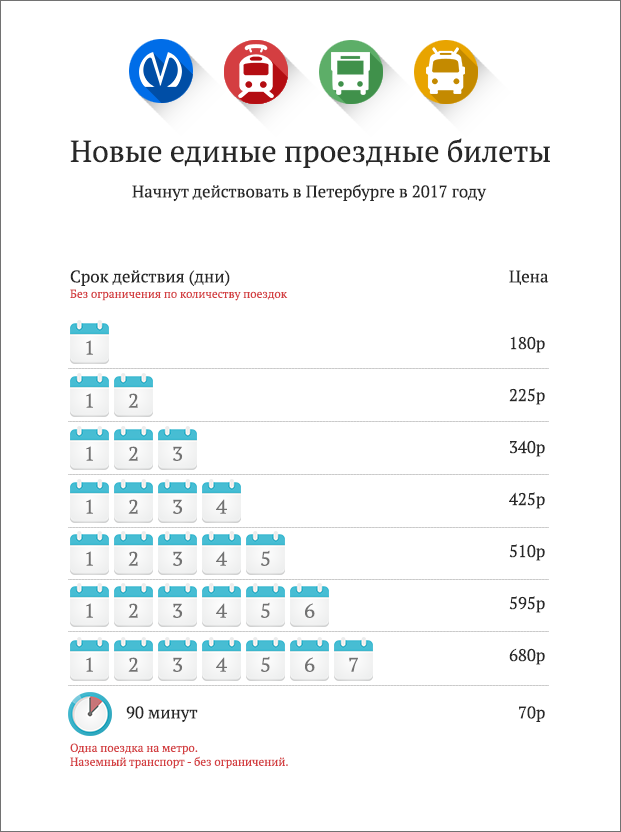 Новые единые проездные билеты

Начнут действовать в Петербурге в 2017 году

| Срок действия (дни) Без ограничения по количеству поездок | Цена |
|---|---|
| 1 | 180р |
| 1 2 | 225р |
| 1 2 3 | 340р |
| 1 2 3 4 | 425р |
| 1 2 3 4 5 | 510р |
| 1 2 3 4 5 6 | 595р |
| 1 2 3 4 5 6 7 | 680р |
| 90 минут | 70р |

Одна поездка на метро.
Наземный транспорт - без ограничений.